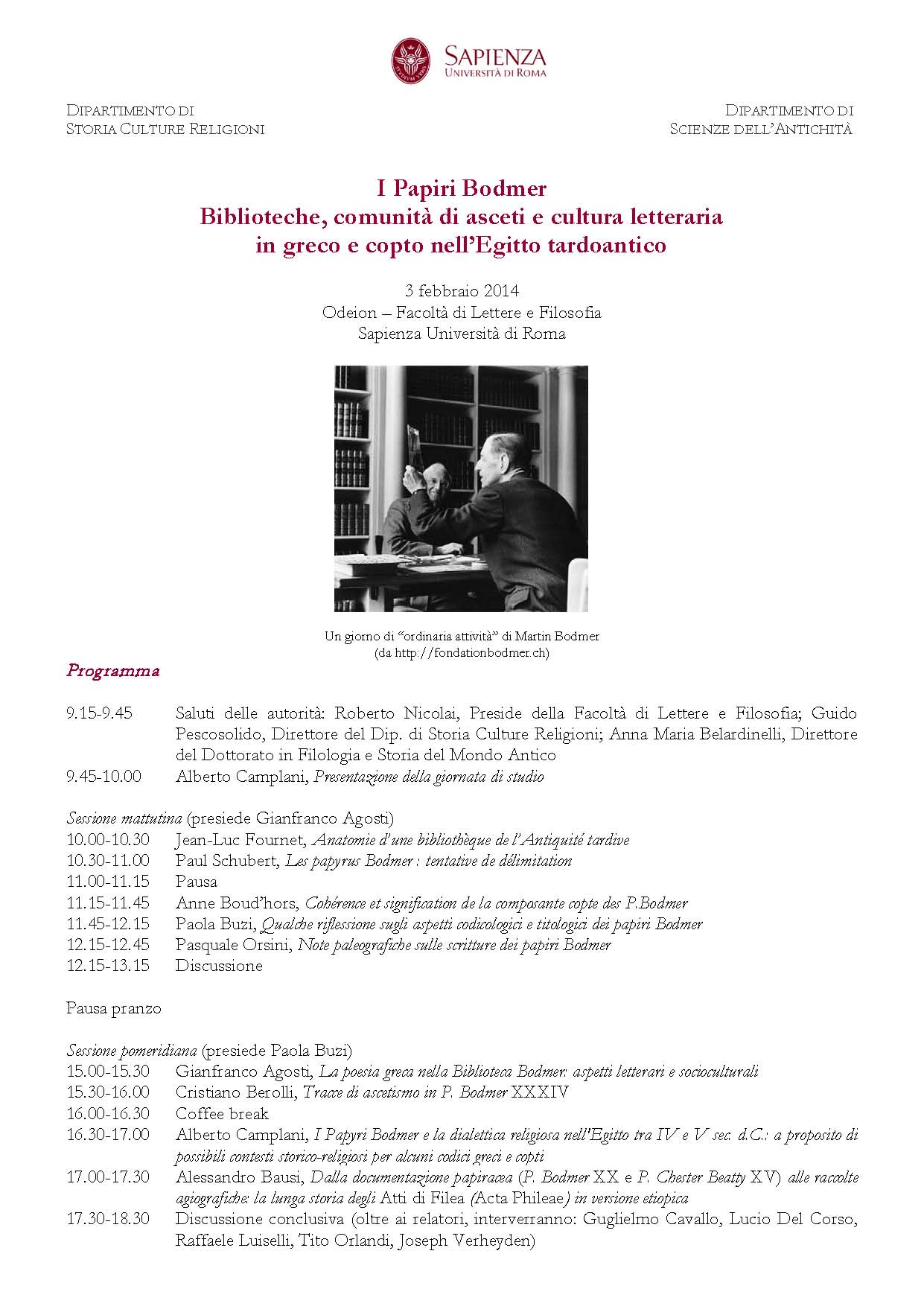 SAPIENZA
UNIVERSITÀ DI ROMA

DIPARTIMENTO DI
STORIA CULTURE RELIGIONI

DIPARTIMENTO DI
SCIENZE DELL'ANTICHITÀ

I Papiri Bodmer
Biblioteche, comunità di asceti e cultura letteraria in greco e copto nell'Egitto tardoantico

3 febbraio 2014
Odeion – Facoltà di Lettere e Filosofia
Sapienza Università di Roma

Un giorno di "ordinaria attività" di Martin Bodmer
(da http://fondationbodmer.ch)

Programma

9.15-9.45 Saluti delle autorità: Roberto Nicolai, Preside della Facoltà di Lettere e Filosofia; Guido Pescosolido, Direttore del Dip. di Storia Culture Religioni; Anna Maria Belardinelli, Direttore del Dottorato in Filologia e Storia del Mondo Antico
9.45-10.00 Alberto Camplani, Presentazione della giornata di studio

Sessione mattutina (presiede Gianfranco Agosti)
10.00-10.30 Jean-Luc Fournet, Anatomie d'une bibliothèque de l'Antiquité tardive
10.30-11.00 Paul Schubert, Les papyrus Bodmer : tentative de délimitation
11.00-11.15 Pausa
11.15-11.45 Anne Boud'hors, Cohérence et signification de la composante copte des P.Bodmer
11.45-12.15 Paola Buzi, Qualche riflessione sugli aspetti codicologici e titologici dei papiri Bodmer
12.15-12.45 Pasquale Orsini, Note paleografiche sulle scritture dei papiri Bodmer
12.15-13.15 Discussione

Pausa pranzo

Sessione pomeridiana (presiede Paola Buzi)
15.00-15.30 Gianfranco Agosti, La poesia greca nella Biblioteca Bodmer: aspetti letterari e socioculturali
15.30-16.00 Cristiano Berolli, Tracce di ascetismo in P. Bodmer XXXIV
16.00-16.30 Coffee break
16.30-17.00 Alberto Camplani, I Papyri Bodmer e la dialettica religiosa nell'Egitto tra IV e V sec. d.C.: a proposito di possibili contesti storico-religiosi per alcuni codici greci e copti
17.00-17.30 Alessandro Bausi, Dalla documentazione papiracea (P. Bodmer XX e P. Chester Beatty XV) alle raccolte agiografiche: la lunga storia degli Atti di Filea (Acta Phileae) in versione etiopica
17.30-18.30 Discussione conclusiva (oltre ai relatori, interverranno: Guglielmo Cavallo, Lucio Del Corso, Raffaele Luiselli, Tito Orlandi, Joseph Verheyden)